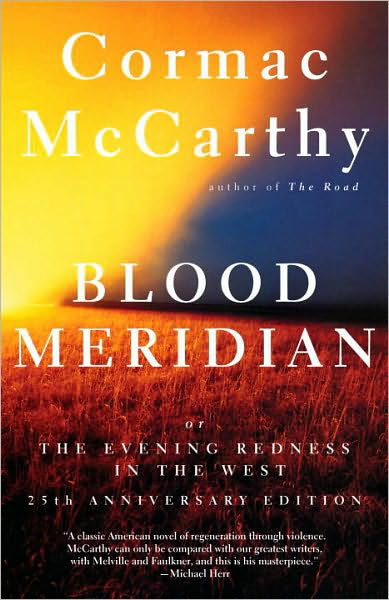 Cormac McCarthy

author of The Road

BLOOD MERIDIAN

or

THE EVENING REDNESS IN THE WEST

25th ANNIVERSARY EDITION

"A classic American novel of regeneration through violence. McCarthy can only be compared with our greatest writers, with Melville and Faulkner, and this is his masterpiece."
—Michael Herr